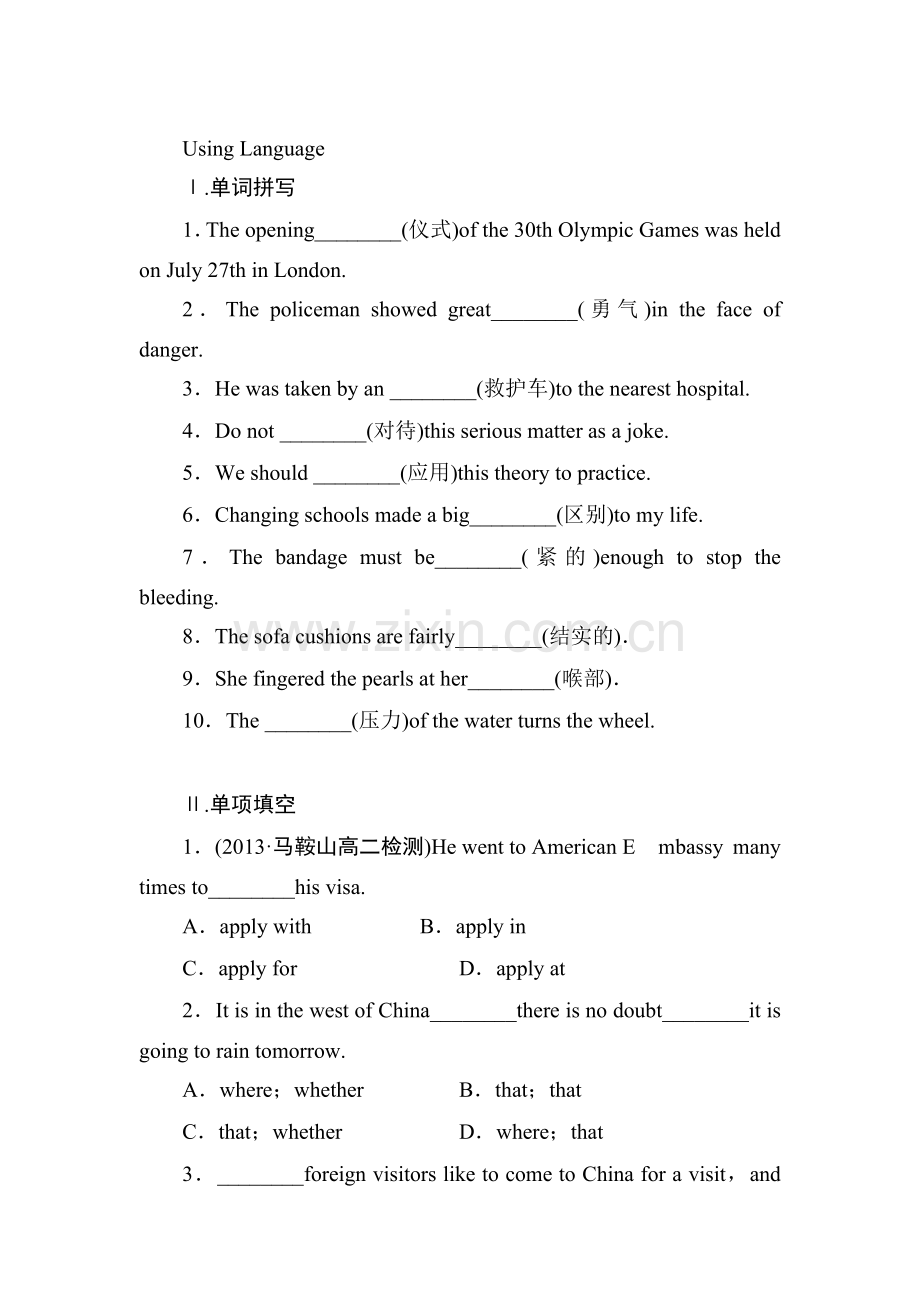 Using Language

Ⅰ.单词拼写

1. The opening____(仪式)of the 30th Olympic Games was held on July 27th in London.

2. The policeman showed great____(勇气)in the face of danger.

3. He was taken by an ____(救护车)to the nearest hospital.

4. Do not ____(对待)this serious matter as a joke.

5. We should ____(应用)this theory to practice.

6. Changing schools made a big____(区别)to my life.

7. The bandage must be____(紧的)enough to stop the bleeding.

8. The sofa cushions are fairly____(结实的).

9. She fingered the pearls at her____(喉部).

10. The ____(压力)of the water turns the wheel.

Ⅱ.单项填空

1. (2013·马鞍山高二检测)He went to American E mbassy many times to____his visa.

A. apply with B. apply in

C. apply for D. apply at

2. It is in the west of China____there is no doubt____it is going to rain tomorrow.

A. where; whether B. that; that

C. that; whether D. where; that

3. ____foreign visitors like to come to China for a visit, and

www.zixin.com.cn